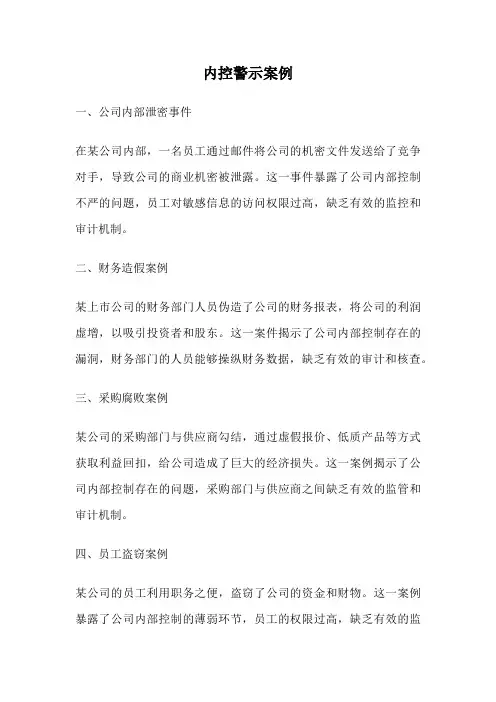 内控警示案例

一、公司内部泄密事件

在某公司内部，一名员工通过邮件将公司的机密文件发送给了竞争对手，导致公司的商业机密被泄露。这一事件暴露了公司内部控制不严的问题，员工对敏感信息的访问权限过高，缺乏有效的监控和审计机制。

二、财务造假案例

某上市公司的财务部门人员伪造了公司的财务报表，将公司的利润虚增，以吸引投资者和股东。这一案件揭示了公司内部控制存在的漏洞，财务部门的人员能够操纵财务数据，缺乏有效的审计和核查。

三、采购腐败案例

某公司的采购部门与供应商勾结，通过虚假报价、低质产品等方式获取利益回扣，给公司造成了巨大的经济损失。这一案例揭示了公司内部控制存在的问题，采购部门与供应商之间缺乏有效的监管和审计机制。

四、员工盗窃案例

某公司的员工利用职务之便，盗窃了公司的资金和财物。这一案例暴露了公司内部控制的薄弱环节，员工的权限过高，缺乏有效的监